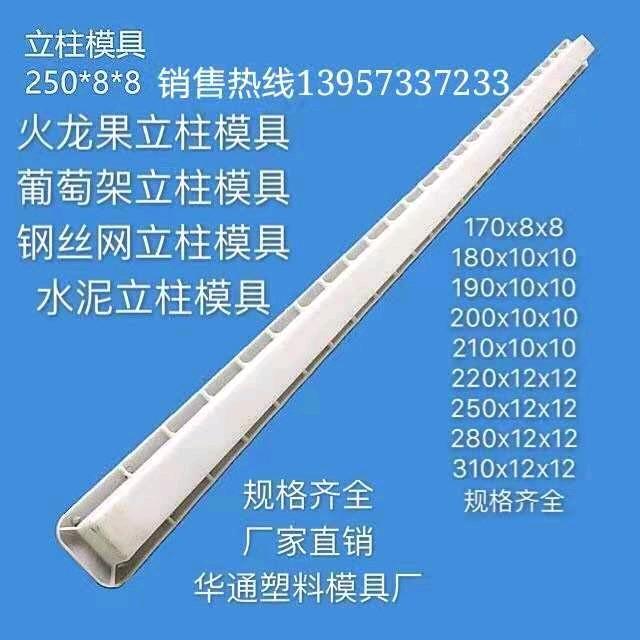 立柱模具
250*8*8 销售热线13957337233
火龙果立柱模具
葡萄架立柱模具
钢丝网立柱模具
水泥立柱模具

170x8x8
180x10x10
190x10x10
200x10x10
210x10x10
220x12x12
250x12x12
280x12x12
310x12x12
规格齐全

规格齐全
厂家直销
华通塑料模具厂